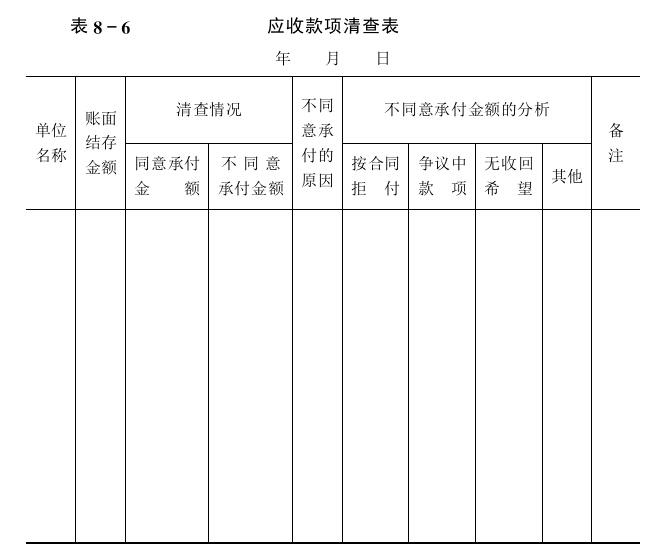 表 8－6　　应收款项清查表

年　月　日

| 单位名称 | 账面结存金额 | 清查情况 | | 不同意承付的原因 | 不同意承付金额的分析 | | | | 备注 |
|---|---|---|---|---|---|---|---|---|---|
| | | 同意承付金额 | 不同意承付金额 | | 按合同拒付 | 争议中款项 | 无收回希望 | 其他 | |
| | | | | | | | | | |